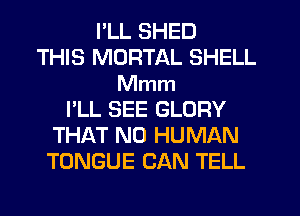 I'LL SHED
THIS MORTAL SHELL
Mmm
I'LL SEE GLORY
THAT NO HUMAN
TONGUE CAN TELL